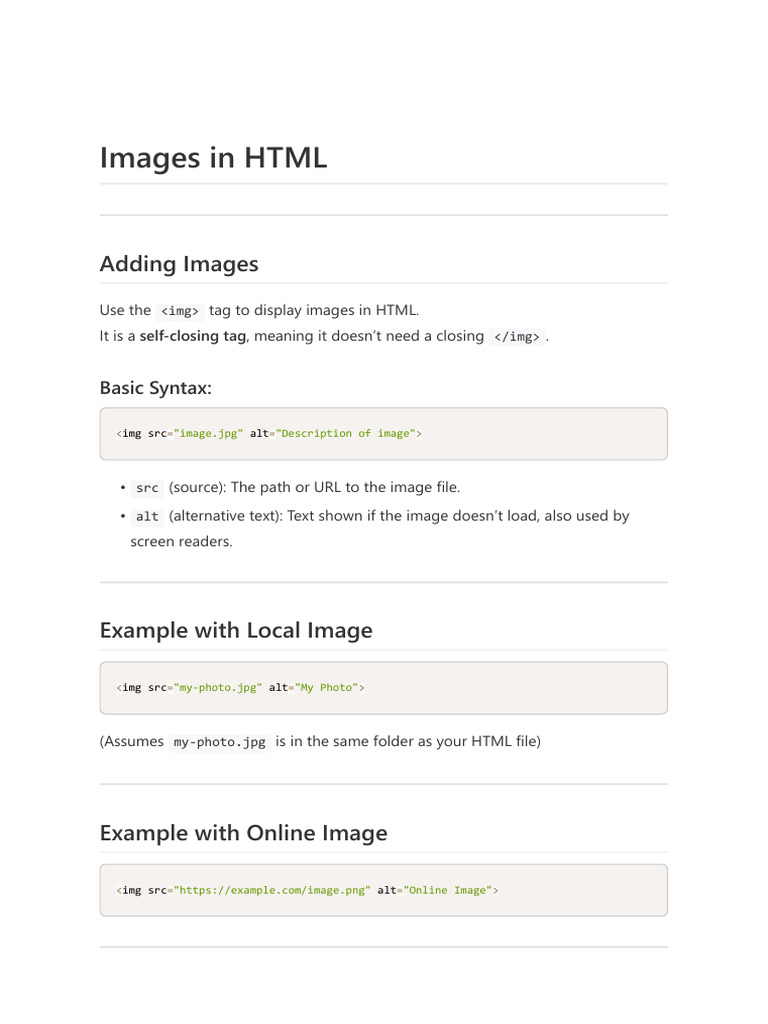 Images in HTML

Adding Images

Use the <img> tag to display images in HTML.
It is a self-closing tag, meaning it doesn't need a closing </img> .

Basic Syntax:

<img src="image.jpg" alt="Description of image">

• src (source): The path or URL to the image file.
• alt (alternative text): Text shown if the image doesn't load, also used by screen readers.

Example with Local Image

<img src="my-photo.jpg" alt="My Photo">

(Assumes my-photo.jpg is in the same folder as your HTML file)

Example with Online Image

<img src="https://example.com/image.png" alt="Online Image">